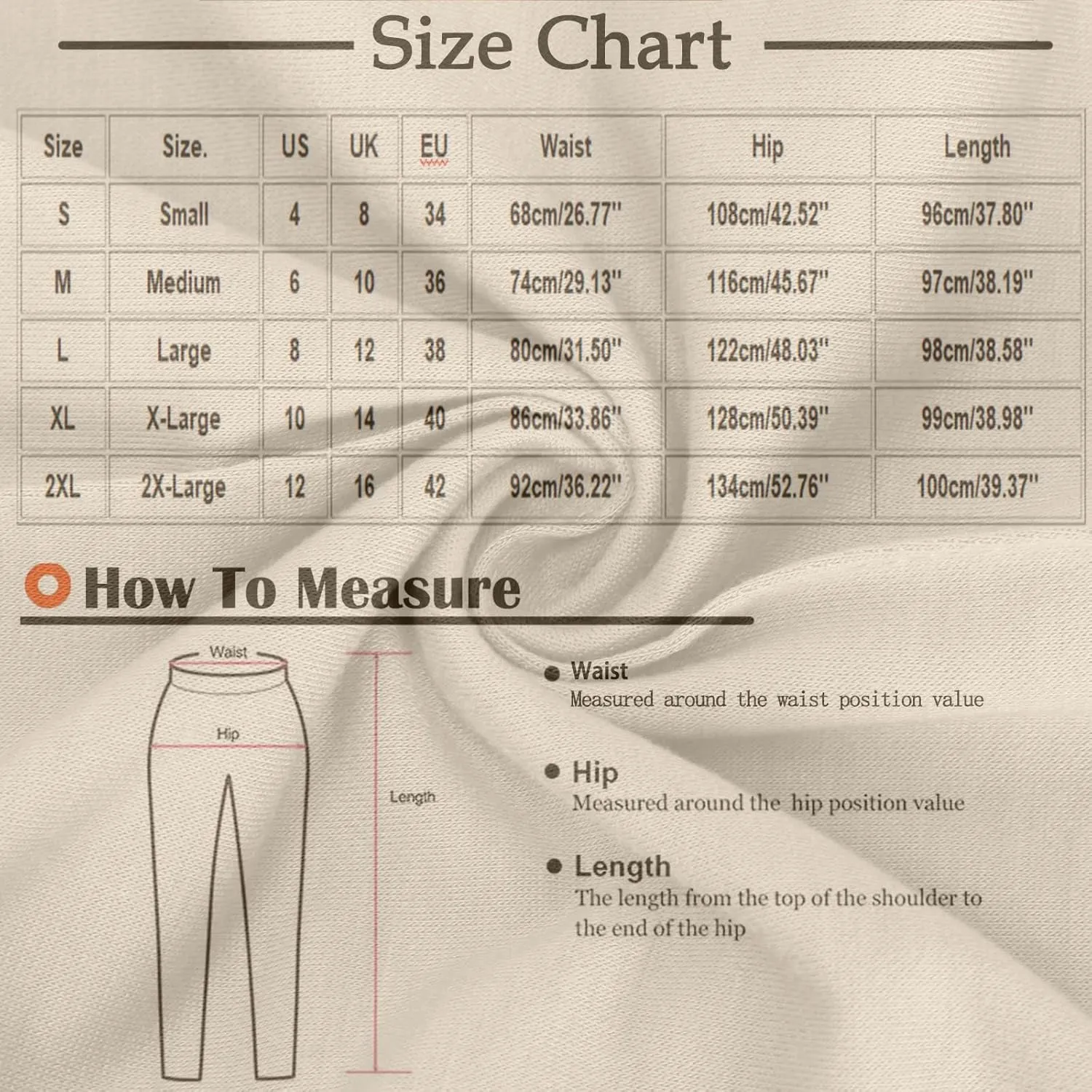 Size Chart

| Size | Size. | US | UK | EU | Waist | Hip | Length |
|---|---|---|---|---|---|---|---|
| S | Small | 4 | 8 | 34 | 68cm/26.77" | 108cm/42.52" | 96cm/37.80" |
| M | Medium | 6 | 10 | 36 | 74cm/29.13" | 116cm/45.67" | 97cm/38.19" |
| L | Large | 8 | 12 | 38 | 80cm/31.50" | 122cm/48.03" | 98cm/38.58" |
| XL | X-Large | 10 | 14 | 40 | 86cm/33.86" | 128cm/50.39" | 99cm/38.98" |
| 2XL | 2X-Large | 12 | 16 | 42 | 92cm/36.22" | 134cm/52.76" | 100cm/39.37" |

How To Measure

Waist

Hip

Length

Waist
Measured around the waist position value

Hip
Measured around the hip position value

Length
The length from the top of the shoulder to the end of the hip